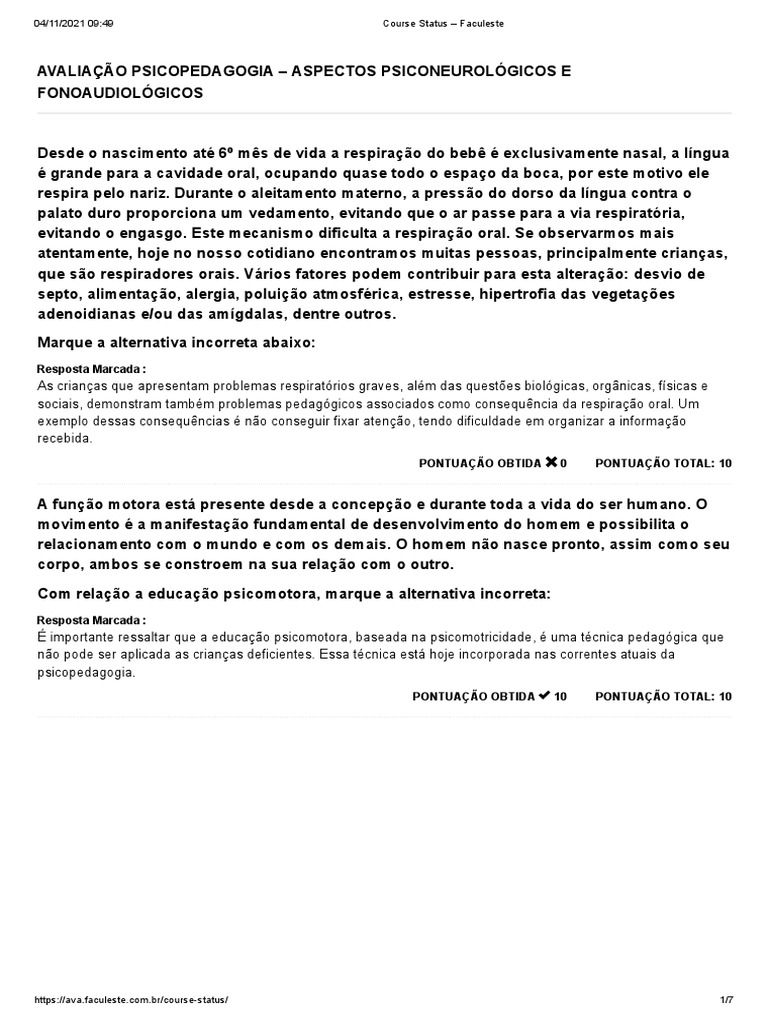 04/11/2021 09:49 Course Status – Faculeste

AVALIAÇÃO PSICOPEDAGOGIA – ASPECTOS PSICONEUROLÓGICOS E FONOAUDIOLÓGICOS

Desde o nascimento até 6º mês de vida a respiração do bebê é exclusivamente nasal, a língua é grande para a cavidade oral, ocupando quase todo o espaço da boca, por este motivo ele respira pelo nariz. Durante o aleitamento materno, a pressão do dorso da língua contra o palato duro proporciona um vedamento, evitando que o ar passe para a via respiratória, evitando o engasgo. Este mecanismo dificulta a respiração oral. Se observarmos mais atentamente, hoje no nosso cotidiano encontramos muitas pessoas, principalmente crianças, que são respiradores orais. Vários fatores podem contribuir para esta alteração: desvio de septo, alimentação, alergia, poluição atmosférica, estresse, hipertrofia das vegetações adenoidianas e/ou das amígdalas, dentre outros.

Marque a alternativa incorreta abaixo:

Resposta Marcada :
As crianças que apresentam problemas respiratórios graves, além das questões biológicas, orgânicas, físicas e sociais, demonstram também problemas pedagógicos associados como consequência da respiração oral. Um exemplo dessas consequências é não conseguir fixar atenção, tendo dificuldade em organizar a informação recebida.

PONTUAÇÃO OBTIDA ✖ 0 PONTUAÇÃO TOTAL: 10

A função motora está presente desde a concepção e durante toda a vida do ser humano. O movimento é a manifestação fundamental de desenvolvimento do homem e possibilita o relacionamento com o mundo e com os demais. O homem não nasce pronto, assim como seu corpo, ambos se constroem na sua relação com o outro.

Com relação a educação psicomotora, marque a alternativa incorreta:

Resposta Marcada :
É importante ressaltar que a educação psicomotora, baseada na psicomotricidade, é uma técnica pedagógica que não pode ser aplicada as crianças deficientes. Essa técnica está hoje incorporada nas correntes atuais da psicopedagogia.

PONTUAÇÃO OBTIDA ✔ 10 PONTUAÇÃO TOTAL: 10

https://ava.faculeste.com.br/course-status/ 1/7